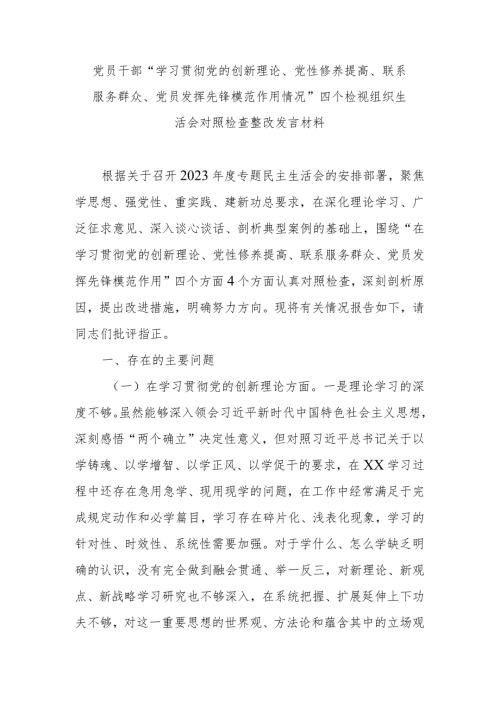 党员干部“学习贯彻党的创新理论、党性修养提高、联系服务群众、党员发挥先锋模范作用情况”四个检视组织生活会对照检查整改发言材料

根据关于召开2023年度专题民主生活会的安排部署，聚焦学思想、强党性、重实践、建新功总要求，在深化理论学习、广泛征求意见、深入谈心谈话、剖析典型案例的基础上，围绕“在学习贯彻党的创新理论、党性修养提高、联系服务群众、党员发挥先锋模范作用”四个方面4个方面认真对照检查，深刻剖析原因，提出改进措施，明确努力方向。现将有关情况报告如下，请同志们批评指正。

一、存在的主要问题

（一）在学习贯彻党的创新理论方面。一是理论学习的深度不够。虽然能够深入领会习近平新时代中国特色社会主义思想，深刻感悟“两个确立”决定性意义，但对照习近平总书记关于以学铸魂、以学增智、以学正风、以学促干的要求，在XX学习过程中还存在急用急学、现用现学的问题，在工作中经常满足于完成规定动作和必学篇目，学习存在碎片化、浅表化现象，学习的针对性、时效性、系统性需要加强。对于学什么、怎么学缺乏明确的认识，没有完全做到融会贯通、举一反三，对新理论、新观点、新战略学习研究也不够深入，在系统把握、扩展延伸上下功夫不够，对这一重要思想的世界观、方法论和蕴含其中的立场观